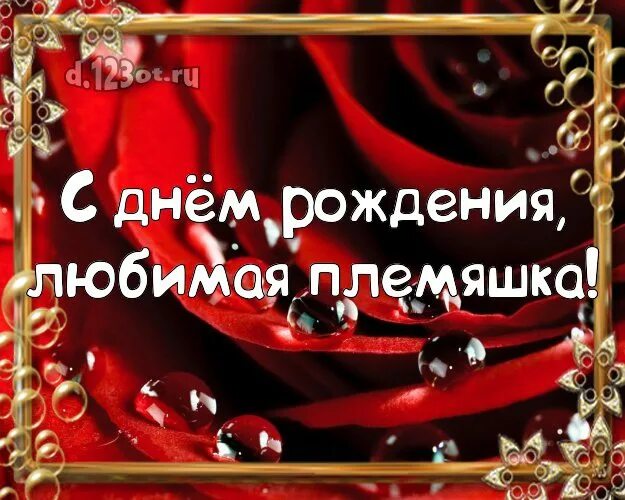 d.123ot.ru

С днём рождения, любимая племяшка!